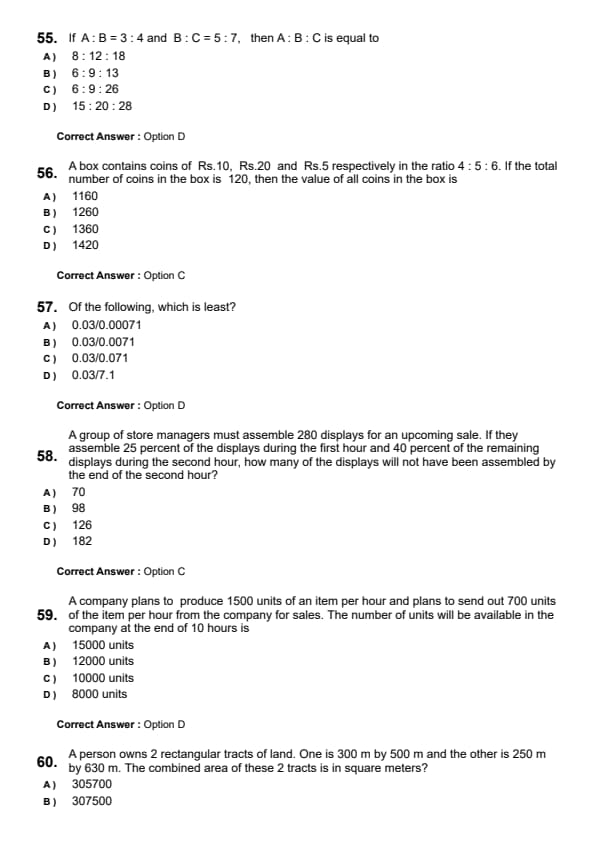 55. If A : B = 3 : 4 and B : C = 5 : 7, then A : B : C is equal to
A) 8 : 12 : 18
B) 6 : 9 : 13
C) 6 : 9 : 26
D) 15 : 20 : 28

Correct Answer : Option D

56. A box contains coins of Rs.10, Rs.20 and Rs.5 respectively in the ratio 4 : 5 : 6. If the total number of coins in the box is 120, then the value of all coins in the box is
A) 1160
B) 1260
C) 1360
D) 1420

Correct Answer : Option C

57. Of the following, which is least?
A) 0.03/0.00071
B) 0.03/0.0071
C) 0.03/0.071
D) 0.03/7.1

Correct Answer : Option D

58. A group of store managers must assemble 280 displays for an upcoming sale. If they assemble 25 percent of the displays during the first hour and 40 percent of the remaining displays during the second hour, how many of the displays will not have been assembled by the end of the second hour?
A) 70
B) 98
C) 126
D) 182

Correct Answer : Option C

59. A company plans to produce 1500 units of an item per hour and plans to send out 700 units of the item per hour from the company for sales. The number of units will be available in the company at the end of 10 hours is
A) 15000 units
B) 12000 units
C) 10000 units
D) 8000 units

Correct Answer : Option D

60. A person owns 2 rectangular tracts of land. One is 300 m by 500 m and the other is 250 m by 630 m. The combined area of these 2 tracts is in square meters?
A) 305700
B) 307500